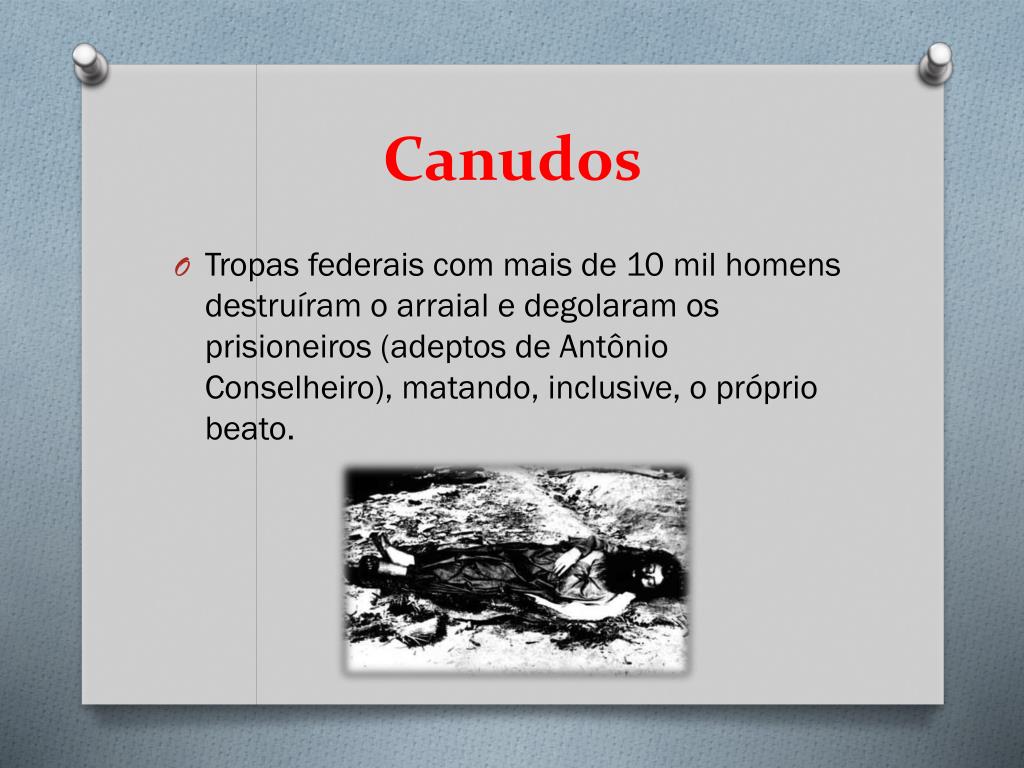 Canudos

O Tropas federais com mais de 10 mil homens destruíram o arraial e degolaram os prisioneiros (adeptos de Antônio Conselheiro), matando, inclusive, o próprio beato.